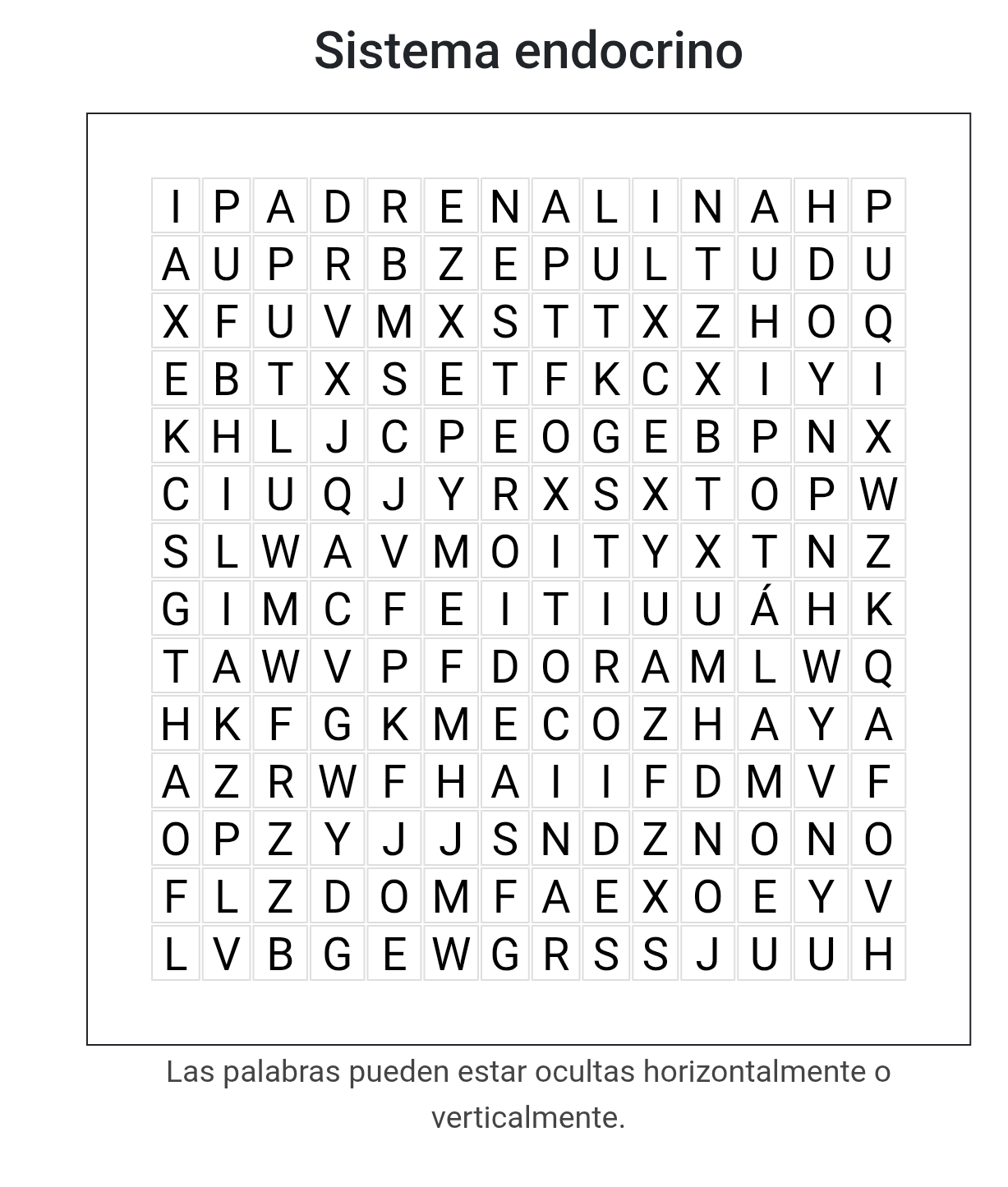 Sistema endocrino

| I | P | A | D | R | E | N | A | L | I | N | A | H | P |
|---|---|---|---|---|---|---|---|---|---|---|---|---|---|
| A | U | P | R | B | Z | E | P | U | L | T | U | D | U |
| X | F | U | V | M | X | S | T | T | X | Z | H | O | Q |
| E | B | T | X | S | E | T | F | K | C | X | I | Y | I |
| K | H | L | J | C | P | E | O | G | E | B | P | N | X |
| C | I | U | Q | J | Y | R | X | S | X | T | O | P | W |
| S | L | W | A | V | M | O | I | T | Y | X | T | N | Z |
| G | I | M | C | F | E | I | T | I | U | U | Á | H | K |
| T | A | W | V | P | F | D | O | R | A | M | L | W | Q |
| H | K | F | G | K | M | E | C | O | Z | H | A | Y | A |
| A | Z | R | W | F | H | A | I | I | F | D | M | V | F |
| O | P | Z | Y | J | J | S | N | D | Z | N | O | N | O |
| F | L | Z | D | O | M | F | A | E | X | O | E | Y | V |
| L | V | B | G | E | W | G | R | S | S | J | U | U | H |

Las palabras pueden estar ocultas horizontalmente o verticalmente.